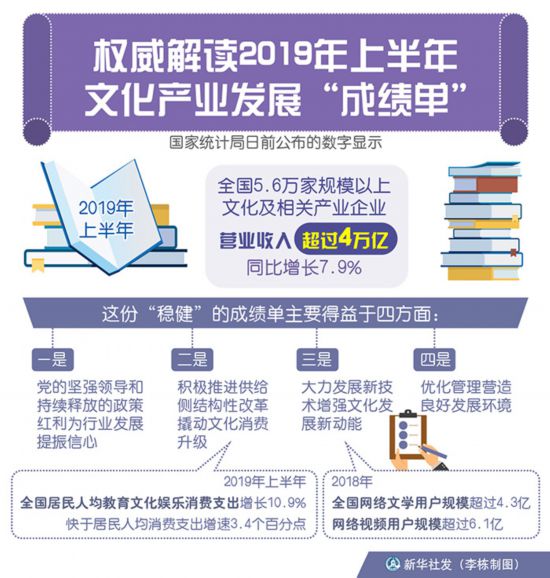 权威解读2019年上半年文化产业发展“成绩单”

国家统计局日前公布的数字显示

2019年上半年

全国5.6万家规模以上文化及相关产业企业

营业收入 超过4万亿

同比增长7.9%

这份“稳健”的成绩单主要得益于四方面：

一是

党的坚强领导和持续释放的政策红利为行业发展提振信心

二是

积极推进供给侧结构性改革撬动文化消费升级

三是

大力发展新技术增强文化发展新动能

四是

优化管理营造良好发展环境

2019年上半年

全国居民人均教育文化娱乐消费支出增长10.9%

快于居民人均消费支出增速3.4个百分点

2018年

全国网络文学用户规模超过4.3亿

网络视频用户规模超过6.1亿

新华社发（李栋制图）